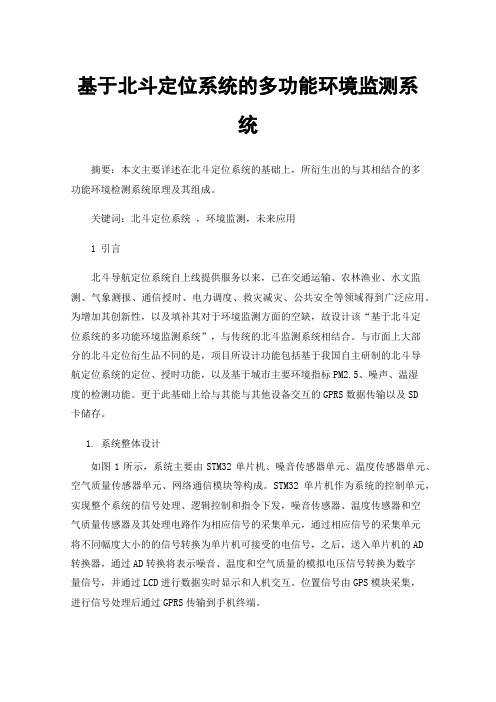 基于北斗定位系统的多功能环境监测系统

摘要：本文主要详述在北斗定位系统的基础上，所衍生出的与其相结合的多功能环境检测系统原理及其组成。

关键词：北斗定位系统 ，环境监测，未来应用

1 引言

北斗导航定位系统自上线提供服务以来，已在交通运输、农林渔业、水文监测、气象测报、通信授时、电力调度、救灾减灾、公共安全等领域得到广泛应用。为增加其创新性，以及填补其对于环境监测方面的空缺，故设计该“基于北斗定位系统的多功能环境监测系统”，与传统的北斗监测系统相结合。与市面上大部分的北斗定位衍生品不同的是，项目所设计功能包括基于我国自主研制的北斗导航定位系统的定位、授时功能，以及基于城市主要环境指标PM2.5、噪声、温湿度的检测功能。更于此基础上给与其能与其他设备交互的GPRS数据传输以及SD卡储存。

1. 系统整体设计

如图1所示，系统主要由STM32单片机、噪音传感器单元、温度传感器单元、空气质量传感器单元、网络通信模块等构成。STM32单片机作为系统的控制单元，实现整个系统的信号处理、逻辑控制和指令下发，噪音传感器、温度传感器和空气质量传感器及其处理电路作为相应信号的采集单元，通过相应信号的采集单元将不同幅度大小的的信号转换为单片机可接受的电信号，之后，送入单片机的AD转换器，通过AD转换将表示噪音、温度和空气质量的模拟电压信号转换为数字量信号，并通过LCD进行数据实时显示和人机交互。位置信号由GPS模块采集，进行信号处理后通过GPRS传输到手机终端。